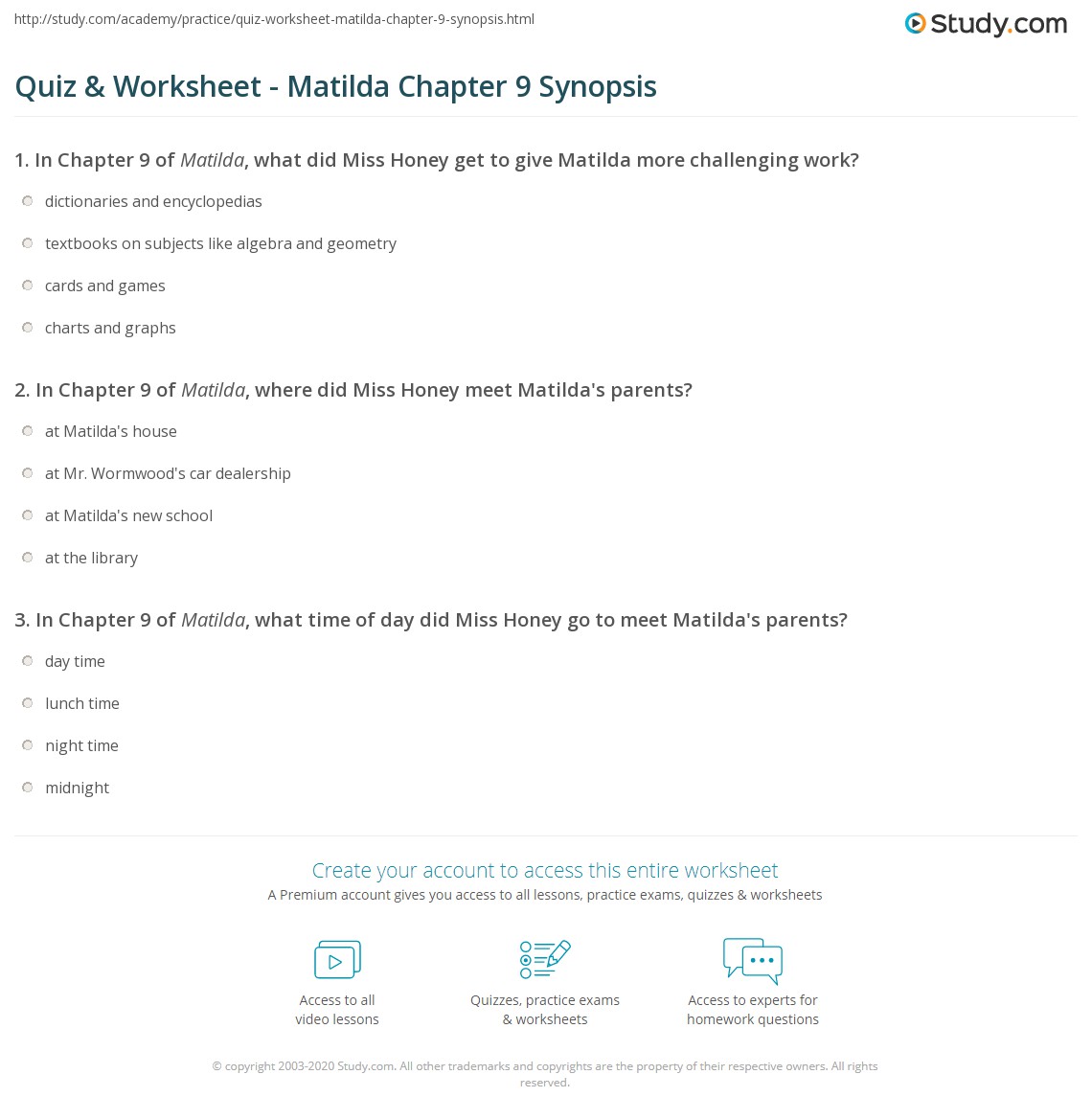 http://study.com/academy/practice/quiz-worksheet-matilda-chapter-9-synopsis.html

Study.com

Quiz & Worksheet - Matilda Chapter 9 Synopsis

1. In Chapter 9 of Matilda, what did Miss Honey get to give Matilda more challenging work?

dictionaries and encyclopedias

textbooks on subjects like algebra and geometry

cards and games

charts and graphs

2. In Chapter 9 of Matilda, where did Miss Honey meet Matilda's parents?

at Matilda's house

at Mr. Wormwood's car dealership

at Matilda's new school

at the library

3. In Chapter 9 of Matilda, what time of day did Miss Honey go to meet Matilda's parents?

day time

lunch time

night time

midnight

Create your account to access this entire worksheet

A Premium account gives you access to all lessons, practice exams, quizzes & worksheets

Access to all video lessons

Quizzes, practice exams & worksheets

Access to experts for homework questions

© copyright 2003-2020 Study.com. All other trademarks and copyrights are the property of their respective owners. All rights reserved.